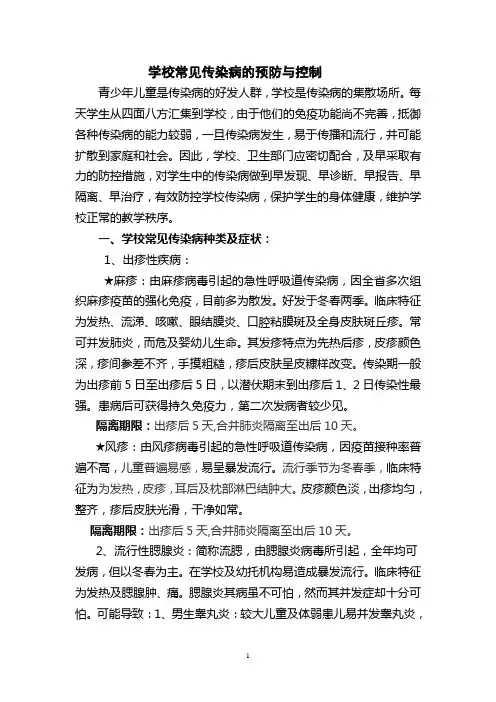 学校常见传染病的预防与控制

青少年儿童是传染病的好发人群，学校是传染病的集散场所。每天学生从四面八方汇集到学校，由于他们的免疫功能尚不完善，抵御各种传染病的能力较弱，一旦传染病发生，易于传播和流行，并可能扩散到家庭和社会。因此，学校、卫生部门应密切配合，及早采取有力的防控措施，对学生中的传染病做到早发现、早诊断、早报告、早隔离、早治疗，有效防控学校传染病，保护学生的身体健康，维护学校正常的教学秩序。

一、学校常见传染病种类及症状：

1、出疹性疾病：

★麻疹：由麻疹病毒引起的急性呼吸道传染病，因全省多次组织麻疹疫苗的强化免疫，目前多为散发。好发于冬春两季。临床特征为发热、流涕、咳嗽、眼结膜炎、口腔粘膜斑及全身皮肤斑丘疹。常可并发肺炎，而危及婴幼儿生命。其发疹特点为先热后疹，皮疹颜色深，疹间参差不齐，手摸粗糙，疹后皮肤呈皮糠样改变。传染期一般为出疹前5日至出疹后5日，以潜伏期末到出疹后1、2日传染性最强。患病后可获得持久免疫力，第二次发病者较少见。

隔离期限：出疹后5天,合并肺炎隔离至出后10天。

★风疹：由风疹病毒引起的急性呼吸道传染病，因疫苗接种率普遍不高，儿童普遍易感，易呈暴发流行。流行季节为冬春季，临床特征为为发热，皮疹，耳后及枕部淋巴结肿大。皮疹颜色淡，出疹均匀，整齐，疹后皮肤光滑，干净如常。

隔离期限：出疹后5天,合并肺炎隔离至出后10天。

2、流行性腮腺炎：简称流腮，由腮腺炎病毒所引起，全年均可发病，但以冬春为主。在学校及幼托机构易造成暴发流行。临床特征为发热及腮腺肿、痛。腮腺炎其病虽不可怕，然而其并发症却十分可怕。可能导致：1、男生睾丸炎：较大儿童及体弱患儿易并发睾丸炎，

1